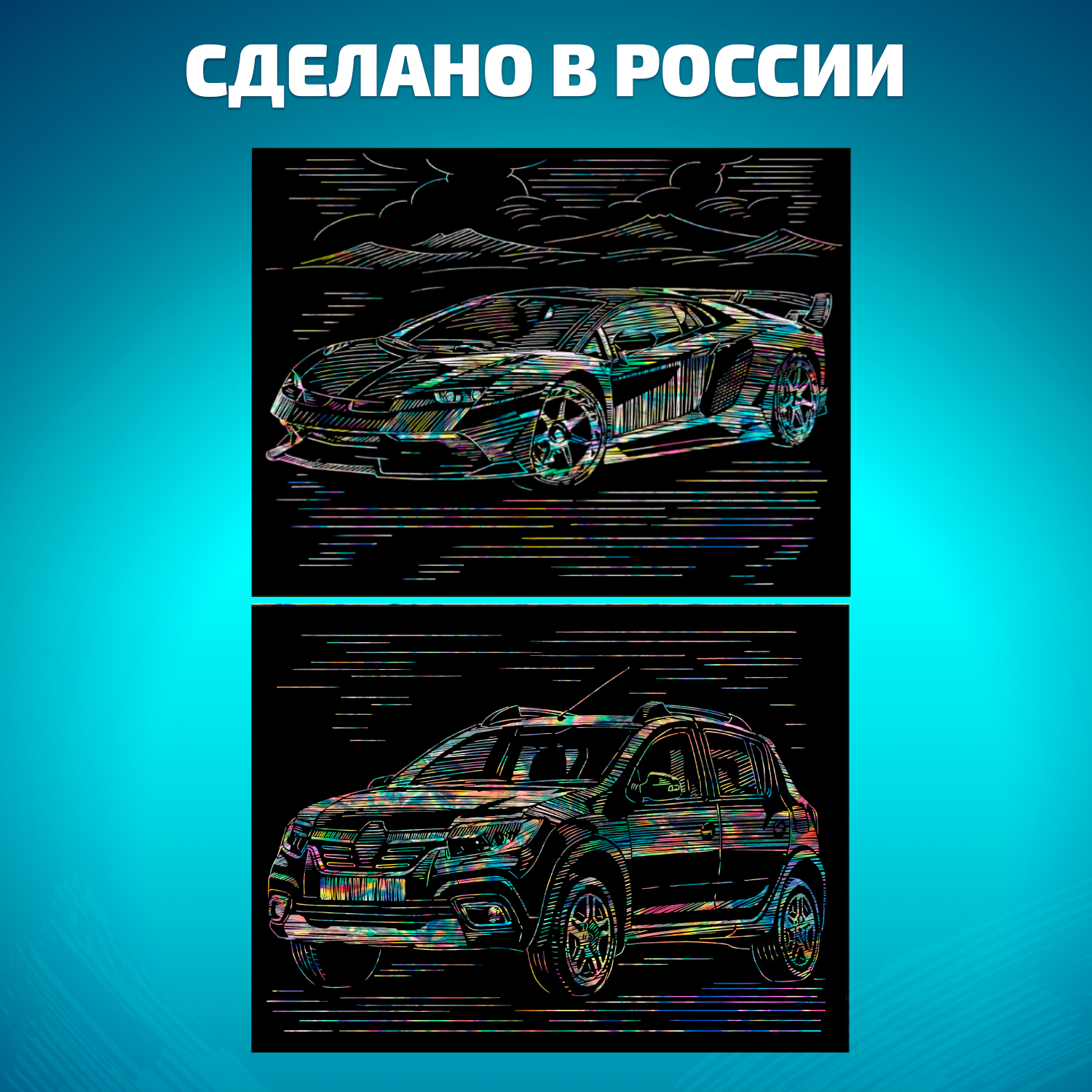 СДЕЛАНО В РОССИИ